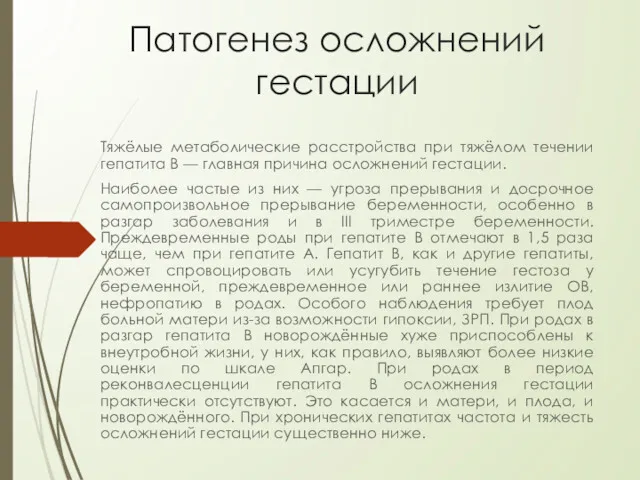 Патогенез осложнений гестации

Тяжёлые метаболические расстройства при тяжёлом течении гепатита В — главная причина осложнений гестации.

Наиболее частые из них — угроза прерывания и досрочное самопроизвольное прерывание беременности, особенно в разгар заболевания и в III триместре беременности. Преждевременные роды при гепатите В отмечают в 1,5 раза чаще, чем при гепатите А. Гепатит В, как и другие гепатиты, может спровоцировать или усугубить течение гестоза у беременной, преждевременное или раннее излитие ОВ, нефропатию в родах. Особого наблюдения требует плод больной матери из-за возможности гипоксии, ЗРП. При родах в разгар гепатита В новорождённые хуже приспособлены к внеутробной жизни, у них, как правило, выявляют более низкие оценки по шкале Апгар. При родах в период реконвалесценции гепатита В осложнения гестации практически отсутствуют. Это касается и матери, и плода, и новорождённого. При хронических гепатитах частота и тяжесть осложнений гестации существенно ниже.